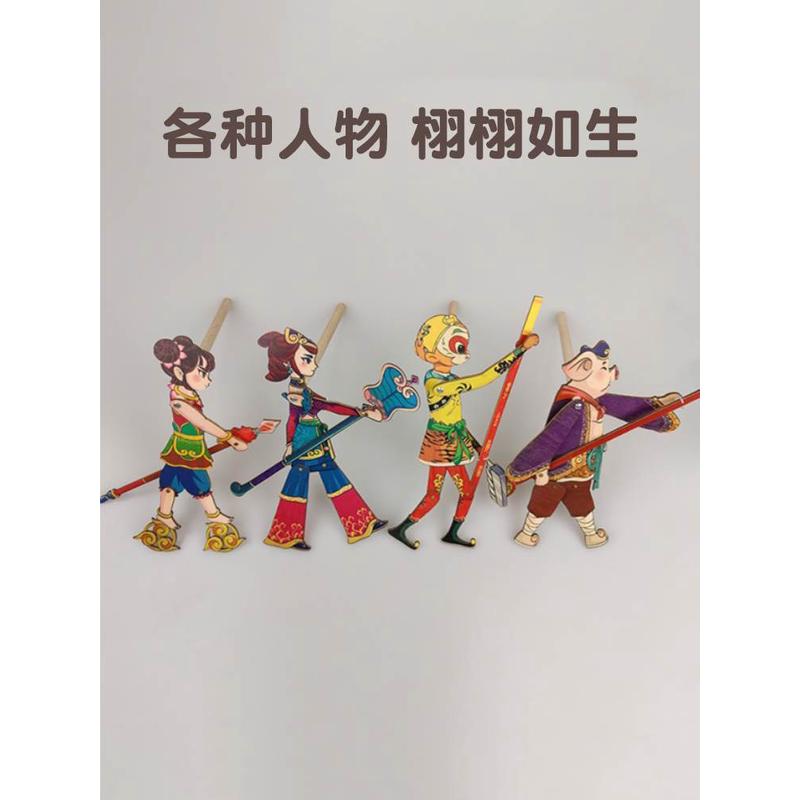 各种人物 栩栩如生